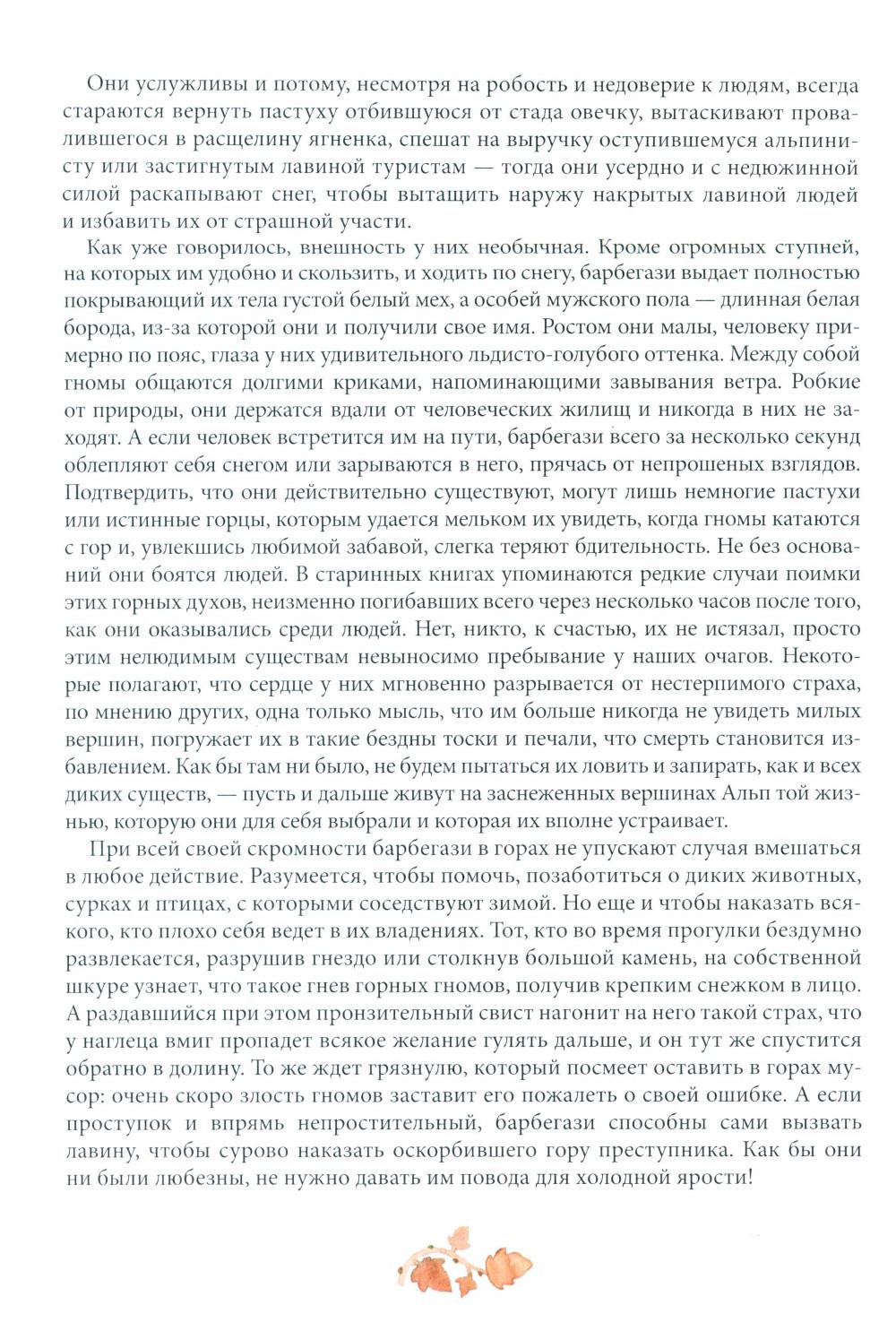 Они услужливы и потому, несмотря на робость и недоверие к людям, всегда стараются вернуть пастуху отбившуюся от стада овечку, вытаскивают провалившегося в расщелину ягненка, спешат на выручку оступившемуся альпинисту или застигнутым лавиной туристам — тогда они усердно и с недюжинной силой раскапывают снег, чтобы вытащить наружу накрытых лавиной людей и избавить их от страшной участи.

Как уже говорилось, внешность у них необычная. Кроме огромных ступней, на которых им удобно и скользить, и ходить по снегу, барбегази выдает полностью покрывающий их тела густой белый мех, а особей мужского пола — длинная белая борода, из-за которой они и получили свое имя. Ростом они малы, человеку примерно по пояс, глаза у них удивительного льдисто-голубого оттенка. Между собой гномы общаются долгими криками, напоминающими завывания ветра. Робкие от природы, они держатся вдали от человеческих жилищ и никогда в них не заходят. А если человек встретится им на пути, барбегази всего за несколько секунд облепляют себя снегом или зарываются в него, прячась от непрошеных взглядов. Подтвердить, что они действительно существуют, могут лишь немногие пастухи или истинные горцы, которым удается мельком их увидеть, когда гномы катаются с гор и, увлекшись любимой забавой, слегка теряют бдительность. Не без оснований они боятся людей. В старинных книгах упоминаются редкие случаи поимки этих горных духов, неизменно погибавших всего через несколько часов после того, как они оказывались среди людей. Нет, никто, к счастью, их не истязал, просто этим нелюдимым существам невыносимо пребывание у наших очагов. Некоторые полагают, что сердце у них мгновенно разрывается от нестерпимого страха, по мнению других, одна только мысль, что им больше никогда не увидеть милых вершин, погружает их в такие бездны тоски и печали, что смерть становится избавлением. Как бы там ни было, не будем пытаться их ловить и запирать, как и всех диких существ, — пусть и дальше живут на заснеженных вершинах Альп той жизнью, которую они для себя выбрали и которая их вполне устраивает.

При всей своей скромности барбегази в горах не упускают случая вмешаться в любое действие. Разумеется, чтобы помочь, позаботиться о диких животных, сурках и птицах, с которыми соседствуют зимой. Но еще и чтобы наказать всякого, кто плохо себя ведет в их владениях. Тот, кто во время прогулки бездумно развлекается, разрушив гнездо или столкнув большой камень, на собственной шкуре узнает, что такое гнев горных гномов, получив крепким снежком в лицо. А раздавшийся при этом пронзительный свист нагонит на него такой страх, что у наглеца вмиг пропадет всякое желание гулять дальше, и он тут же спустится обратно в долину. То же ждет грязнулю, который посмеет оставить в горах мусор: очень скоро злость гномов заставит его пожалеть о своей ошибке. А если проступок и впрямь непростительный, барбегази способны сами вызвать лавину, чтобы сурово наказать оскорбившего гору преступника. Как бы они ни были любезны, не нужно давать им повода для холодной ярости!